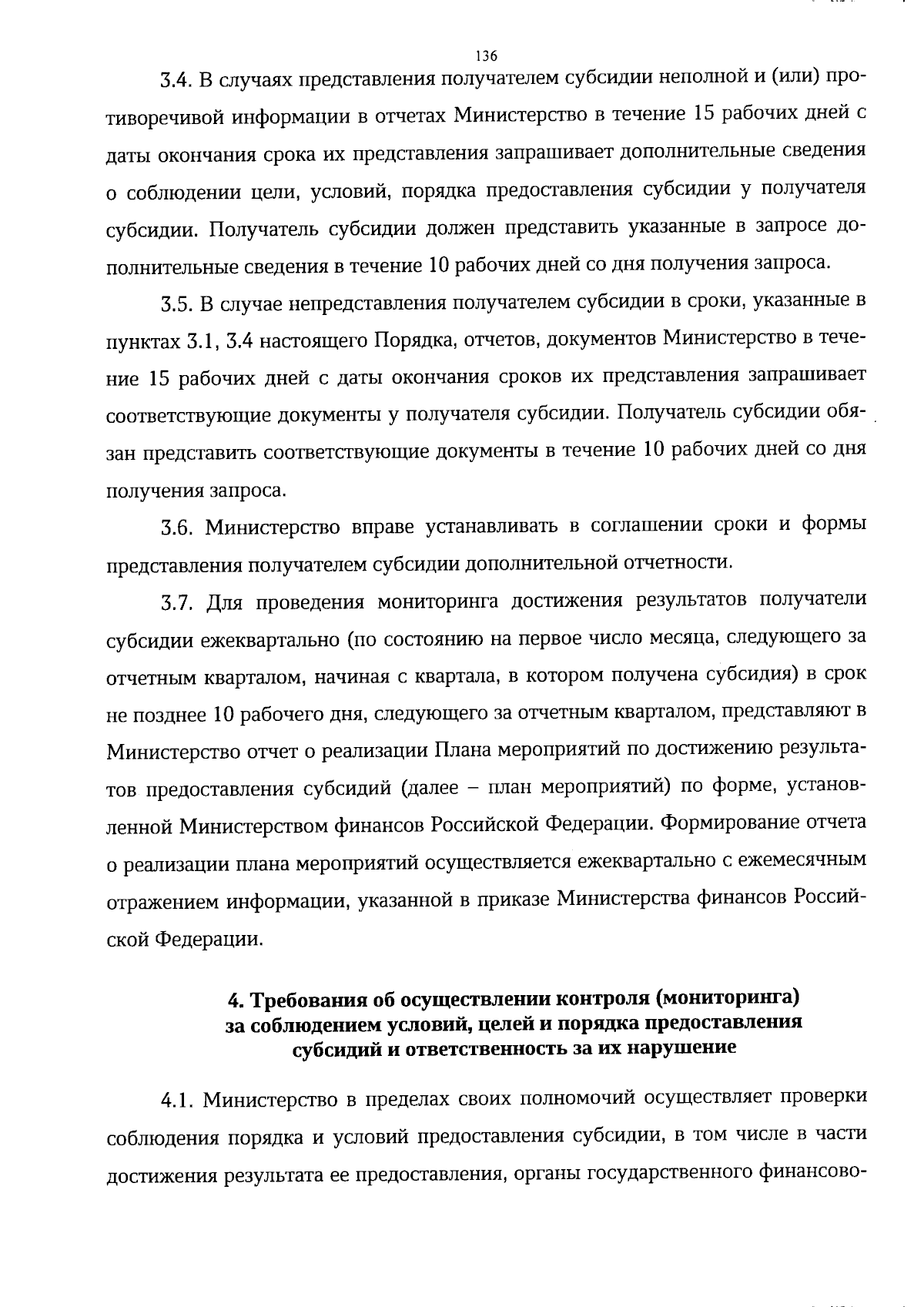 136

3.4. В случаях представления получателем субсидии неполной и (или) противоречивой информации в отчетах Министерство в течение 15 рабочих дней с даты окончания срока их представления запрашивает дополнительные сведения о соблюдении цели, условий, порядка предоставления субсидии у получателя субсидии. Получатель субсидии должен представить указанные в запросе дополнительные сведения в течение 10 рабочих дней со дня получения запроса.

3.5. В случае непредставления получателем субсидии в сроки, указанные в пунктах 3.1, 3.4 настоящего Порядка, отчетов, документов Министерство в течение 15 рабочих дней с даты окончания сроков их представления запрашивает соответствующие документы у получателя субсидии. Получатель субсидии обязан представить соответствующие документы в течение 10 рабочих дней со дня получения запроса.

3.6. Министерство вправе устанавливать в соглашении сроки и формы представления получателем субсидии дополнительной отчетности.

3.7. Для проведения мониторинга достижения результатов получатели субсидии ежеквартально (по состоянию на первое число месяца, следующего за отчетным кварталом, начиная с квартала, в котором получена субсидия) в срок не позднее 10 рабочего дня, следующего за отчетным кварталом, представляют в Министерство отчет о реализации Плана мероприятий по достижению результатов предоставления субсидий (далее – план мероприятий) по форме, установленной Министерством финансов Российской Федерации. Формирование отчета о реализации плана мероприятий осуществляется ежеквартально с ежемесячным отражением информации, указанной в приказе Министерства финансов Российской Федерации.

4. Требования об осуществлении контроля (мониторинга) за соблюдением условий, целей и порядка предоставления субсидий и ответственность за их нарушение

4.1. Министерство в пределах своих полномочий осуществляет проверки соблюдения порядка и условий предоставления субсидии, в том числе в части достижения результата ее предоставления, органы государственного финансово-